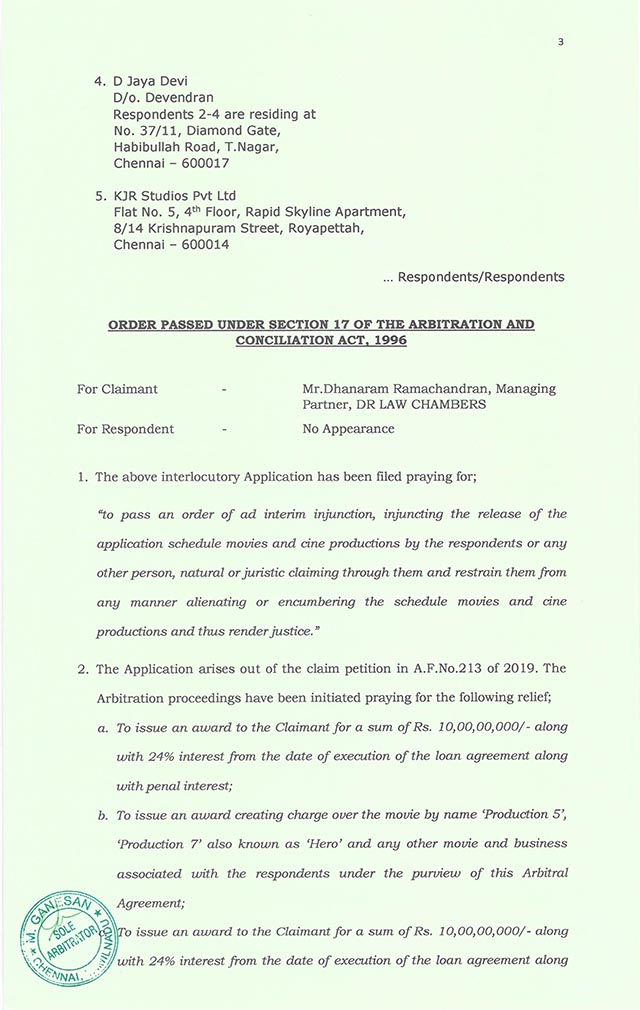 3

4. D Jaya Devi
D/o. Devendran
Respondents 2-4 are residing at
No. 37/11, Diamond Gate,
Habibullah Road, T.Nagar,
Chennai – 600017

5. KJR Studios Pvt Ltd
Flat No. 5, 4$^{th}$ Floor, Rapid Skyline Apartment,
8/14 Krishnapuram Street, Royapettah,
Chennai – 600014

... Respondents/Respondents

ORDER PASSED UNDER SECTION 17 OF THE ARBITRATION AND CONCILIATION ACT, 1996

For Claimant - Mr.Dhanaram Ramachandran, Managing Partner, DR LAW CHAMBERS

For Respondent - No Appearance

1. The above interlocutory Application has been filed praying for;

"to pass an order of ad interim injunction, injuncting the release of the application schedule movies and cine productions by the respondents or any other person, natural or juristic claiming through them and restrain them from any manner alienating or encumbering the schedule movies and cine productions and thus render justice."

2. The Application arises out of the claim petition in A.F.No.213 of 2019. The Arbitration proceedings have been initiated praying for the following relief;

a. To issue an award to the Claimant for a sum of Rs. 10,00,00,000/- along with 24% interest from the date of execution of the loan agreement along with penal interest;

b. To issue an award creating charge over the movie by name 'Production 5', 'Production 7' also known as 'Hero' and any other movie and business associated with the respondents under the purview of this Arbitral Agreement;

To issue an award to the Claimant for a sum of Rs. 10,00,00,000/- along with 24% interest from the date of execution of the loan agreement along

M. GANESAN SOLE ARBITRATOR CHENNAI